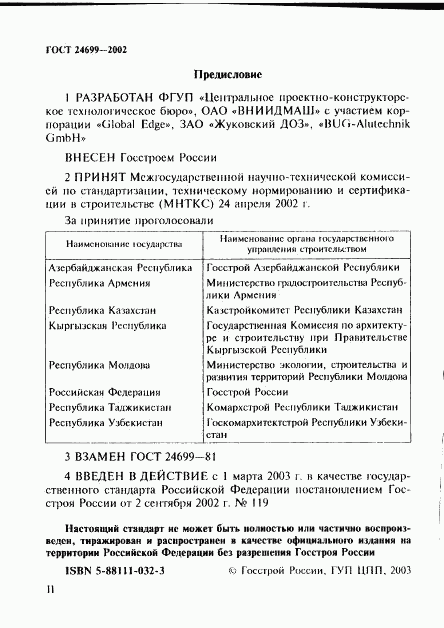 ГОСТ 24699—2002

Предисловие

1 РАЗРАБОТАН ФГУП «Центральное проектно-конструкторское технологическое бюро», ОАО «ВНИИДМАШ» с участием корпорации «Global Edge», ЗАО «Жуковский ДОЗ», «BUG-Alutechnik GmbH»

ВНЕСЕН Госстроем России

2 ПРИНЯТ Межгосударственной научно-технической комиссией по стандартизации, техническому нормированию и сертификации в строительстве (МНТКС) 24 апреля 2002 г.

За принятие проголосовали

| Наименование государства | Наименование органа государственного управления строительством |
|---|---|
| Азербайджанская Республика | Госстрой Азербайджанской Республики |
| Республика Армения | Министерство градостроительства Республики Армения |
| Республика Казахстан | Казстройкомитет Республики Казахстан |
| Кыргызская Республика | Государственная Комиссия по архитектуре и строительству при Правительстве Кыргызской Республики |
| Республика Молдова | Министерство экологии, строительства и развития территорий Республики Молдова |
| Российская Федерация | Госстрой России |
| Республика Таджикистан | Комархстрой Республики Таджикистан |
| Республика Узбекистан | Госкомархитектстрой Республики Узбекистан |

3 ВЗАМЕН ГОСТ 24699—81

4 ВВЕДЕН В ДЕЙСТВИЕ с 1 марта 2003 г. в качестве государственного стандарта Российской Федерации постановлением Госстроя России от 2 сентября 2002 г. № 119

Настоящий стандарт не может быть полностью или частично воспроизведен, тиражирован и распространен в качестве официального издания на территории Российской Федерации без разрешения Госстроя России

ISBN 5-88111-032-3 © Госстрой России, ГУП ЦПП, 2003

II